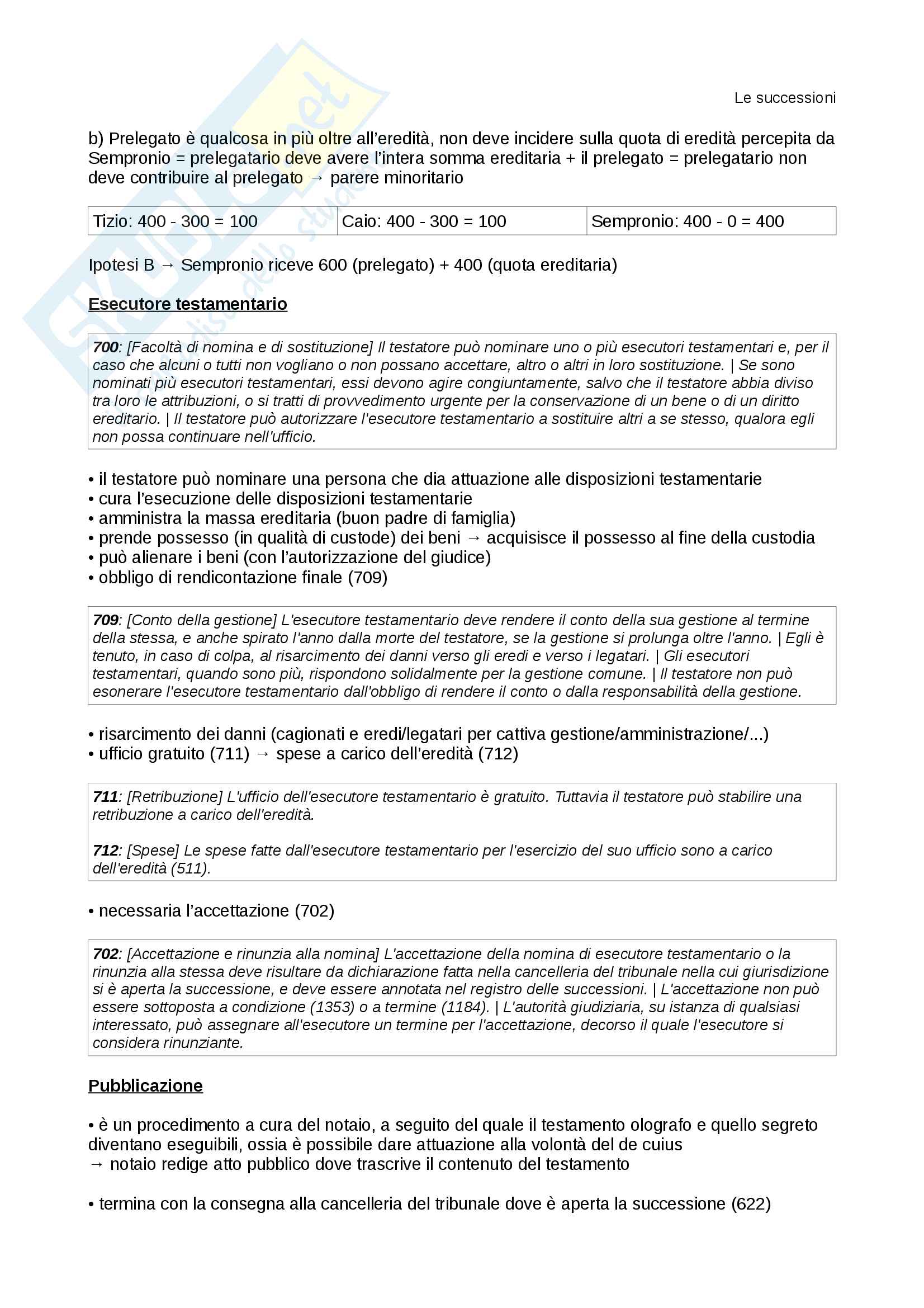 Le successioni

b) Prelegato è qualcosa in più oltre all'eredità, non deve incidere sulla quota di eredità percepita da Sempronio = prelegatario deve avere l'intera somma ereditaria + il prelegato = prelegatario non deve contribuire al prelegato → parere minoritario

| Tizio: 400 - 300 = 100 | Caio: 400 - 300 = 100 | Sempronio: 400 - 0 = 400 |
|---|---|---|

Ipotesi B → Sempronio riceve 600 (prelegato) + 400 (quota ereditaria)

Esecutore testamentario

700: [Facoltà di nomina e di sostituzione] Il testatore può nominare uno o più esecutori testamentari e, per il caso che alcuni o tutti non vogliano o non possano accettare, altro o altri in loro sostituzione. | Se sono nominati più esecutori testamentari, essi devono agire congiuntamente, salvo che il testatore abbia diviso tra loro le attribuzioni, o si tratti di provvedimento urgente per la conservazione di un bene o di un diritto ereditario. | Il testatore può autorizzare l'esecutore testamentario a sostituire altri a se stesso, qualora egli non possa continuare nell'ufficio.

• il testatore può nominare una persona che dia attuazione alle disposizioni testamentarie
• cura l'esecuzione delle disposizioni testamentarie
• amministra la massa ereditaria (buon padre di famiglia)
• prende possesso (in qualità di custode) dei beni → acquisisce il possesso al fine della custodia
• può alienare i beni (con l'autorizzazione del giudice)
• obbligo di rendicontazione finale (709)

709: [Conto della gestione] L'esecutore testamentario deve rendere il conto della sua gestione al termine della stessa, e anche spirato l'anno dalla morte del testatore, se la gestione si prolunga oltre l'anno. | Egli è tenuto, in caso di colpa, al risarcimento dei danni verso gli eredi e verso i legatari. | Gli esecutori testamentari, quando sono più, rispondono solidalmente per la gestione comune. | Il testatore non può esonerare l'esecutore testamentario dall'obbligo di rendere il conto o dalla responsabilità della gestione.

• risarcimento dei danni (cagionati e eredi/legatari per cattiva gestione/amministrazione/...)
• ufficio gratuito (711) → spese a carico dell'eredità (712)

711: [Retribuzione] L'ufficio dell'esecutore testamentario è gratuito. Tuttavia il testatore può stabilire una retribuzione a carico dell'eredità.

712: [Spese] Le spese fatte dall'esecutore testamentario per l'esercizio del suo ufficio sono a carico dell'eredità (511).

• necessaria l'accettazione (702)

702: [Accettazione e rinunzia alla nomina] L'accettazione della nomina di esecutore testamentario o la rinunzia alla stessa deve risultare da dichiarazione fatta nella cancelleria del tribunale nella cui giurisdizione si è aperta la successione, e deve essere annotata nel registro delle successioni. | L'accettazione non può essere sottoposta a condizione (1353) o a termine (1184). | L'autorità giudiziaria, su istanza di qualsiasi interessato, può assegnare all'esecutore un termine per l'accettazione, decorso il quale l'esecutore si considera rinunziante.

Pubblicazione

• è un procedimento a cura del notaio, a seguito del quale il testamento olografo e quello segreto diventano eseguibili, ossia è possibile dare attuazione alla volontà del de cuius
→ notaio redige atto pubblico dove trascrive il contenuto del testamento

• termina con la consegna alla cancelleria del tribunale dove è aperta la successione (622)